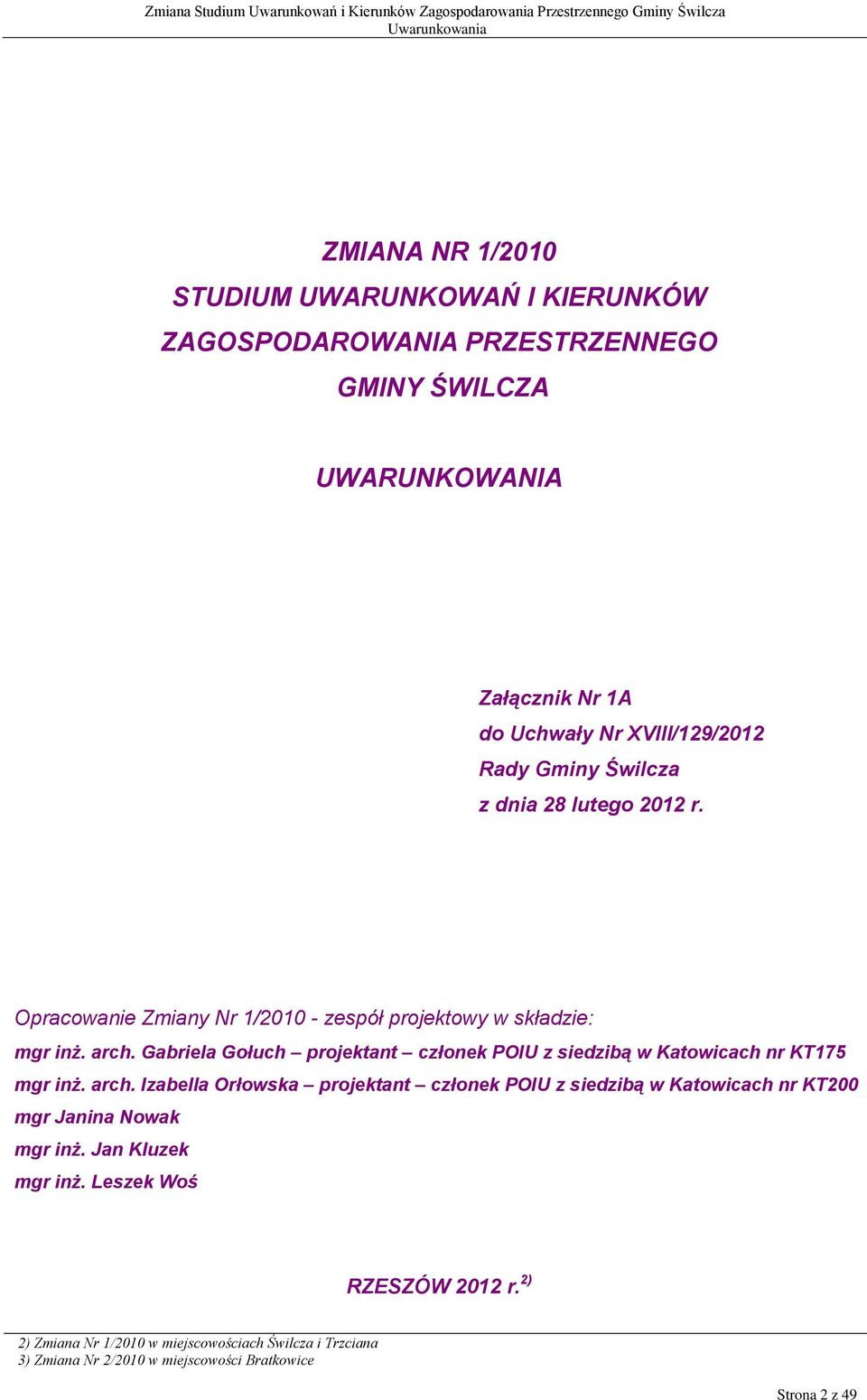 Zmiana Studium Uwarunkowań i Kierunków Zagospodarowania Przestrzennego Gminy Świlcza
Uwarunkowania

ZMIANA NR 1/2010
STUDIUM UWARUNKOWAŃ I KIERUNKÓW
ZAGOSPODAROWANIA PRZESTRZENNEGO
GMINY ŚWILCZA

UWARUNKOWANIA

Załącznik Nr 1A
do Uchwały Nr XVIII/129/2012
Rady Gminy Świlcza
z dnia 28 lutego 2012 r.

Opracowanie Zmiany Nr 1/2010 - zespół projektowy w składzie:
mgr inż. arch. Gabriela Gołuch – projektant – członek POIU z siedzibą w Katowicach nr KT175
mgr inż. arch. Izabella Orłowska – projektant – członek POIU z siedzibą w Katowicach nr KT200
mgr Janina Nowak
mgr inż. Jan Kluzek
mgr inż. Leszek Woś

RZESZÓW 2012 r.$^{2)}$

2) Zmiana Nr 1/2010 w miejscowościach Świlcza i Trzciana
3) Zmiana Nr 2/2010 w miejscowości Bratkowice

Strona 2 z 49